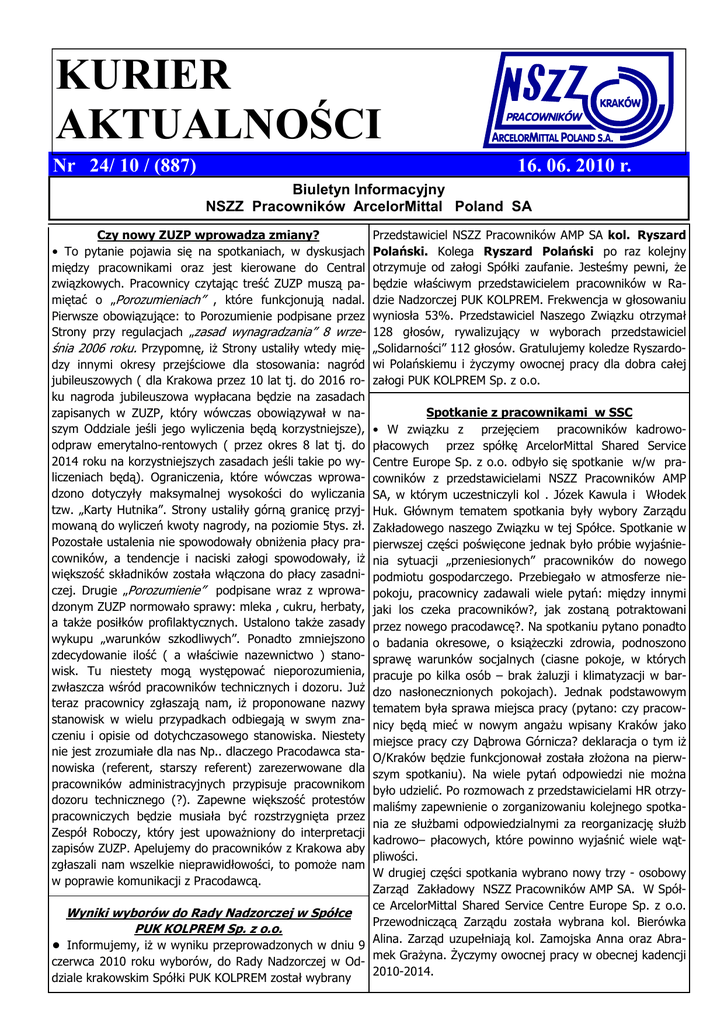 KURIER AKTUALNOŚCI

NSZZ PRACOWNIKÓW KRAKÓW ARCELORMITTAL POLAND S.A.

Nr 24/ 10 / (887) 16. 06. 2010 r.

Biuletyn Informacyjny
NSZZ Pracowników ArcelorMittal Poland SA

Czy nowy ZUZP wprowadza zmiany?

• To pytanie pojawia się na spotkaniach, w dyskusjach między pracownikami oraz jest kierowane do Central związkowych. Pracownicy czytając treść ZUZP muszą pamiętać o „Porozumieniach" , które funkcjonują nadal. Pierwsze obowiązujące: to Porozumienie podpisane przez Strony przy regulacjach „zasad wynagradzania" 8 września 2006 roku. Przypomnę, iż Strony ustaliły wtedy między innymi okresy przejściowe dla stosowania: nagród jubileuszowych ( dla Krakowa przez 10 lat tj. do 2016 roku nagroda jubileuszowa wypłacana będzie na zasadach zapisanych w ZUZP, który wówczas obowiązywał w naszym Oddziale jeśli jego wyliczenia będą korzystniejsze), odpraw emerytalno-rentowych ( przez okres 8 lat tj. do 2014 roku na korzystniejszych zasadach jeśli takie po wyliczeniach będą). Ograniczenia, które wówczas wprowadzono dotyczyły maksymalnej wysokości do wyliczania tzw. „Karty Hutnika". Strony ustaliły górną granicę przyjmowaną do wyliczeń kwoty nagrody, na poziomie 5tys. zł. Pozostałe ustalenia nie spowodowały obniżenia płacy pracowników, a tendencje i naciski załogi spowodowały, iż większość składników została włączona do płacy zasadniczej. Drugie „Porozumienie" podpisane wraz z wprowadzonym ZUZP normowało sprawy: mleka , cukru, herbaty, a także posiłków profilaktycznych. Ustalono także zasady wykupu „warunków szkodliwych". Ponadto zmniejszono zdecydowanie ilość ( a właściwie nazewnictwo ) stanowisk. Tu niestety mogą występować nieporozumienia, zwłaszcza wśród pracowników technicznych i dozoru. Już teraz pracownicy zgłaszają nam, iż proponowane nazwy stanowisk w wielu przypadkach odbiegają w swym znaczeniu i opisie od dotychczasowego stanowiska. Niestety nie jest zrozumiałe dla nas Np.. dlaczego Pracodawca stanowiska (referent, starszy referent) zarezerwowane dla pracowników administracyjnych przypisuje pracownikom dozoru technicznego (?). Zapewne większość protestów pracowniczych będzie musiała być rozstrzygnięta przez Zespół Roboczy, który jest upoważniony do interpretacji zapisów ZUZP. Apelujemy do pracowników z Krakowa aby zgłaszali nam wszelkie nieprawidłowości, to pomoże nam w poprawie komunikacji z Pracodawcą.

Wyniki wyborów do Rady Nadzorczej w Spółce PUK KOLPREM Sp. z o.o.

• Informujemy, iż w wyniku przeprowadzonych w dniu 9 czerwca 2010 roku wyborów, do Rady Nadzorczej w Oddziale krakowskim Spółki PUK KOLPREM został wybrany Przedstawiciel NSZZ Pracowników AMP SA kol. Ryszard Polański. Kolega Ryszard Polański po raz kolejny otrzymuje od załogi Spółki zaufanie. Jesteśmy pewni, że będzie właściwym przedstawicielem pracowników w Radzie Nadzorczej PUK KOLPREM. Frekwencja w głosowaniu wyniosła 53%. Przedstawiciel Naszego Związku otrzymał 128 głosów, rywalizujący w wyborach przedstawiciel „Solidarności" 112 głosów. Gratulujemy koledze Ryszardowi Polańskiemu i życzymy owocnej pracy dla dobra całej załogi PUK KOLPREM Sp. z o.o.

Spotkanie z pracownikami w SSC

• W związku z przejęciem pracowników kadrowo-płacowych przez spółkę ArcelorMittal Shared Service Centre Europe Sp. z o.o. odbyło się spotkanie w/w pracowników z przedstawicielami NSZZ Pracowników AMP SA, w którym uczestniczyli kol . Józek Kawula i Włodek Huk. Głównym tematem spotkania były wybory Zarządu Zakładowego naszego Związku w tej Spółce. Spotkanie w pierwszej części poświęcone jednak było próbie wyjaśnienia sytuacji „przeniesionych" pracowników do nowego podmiotu gospodarczego. Przebiegało w atmosferze niepokoju, pracownicy zadawali wiele pytań: między innymi jaki los czeka pracowników?, jak zostaną potraktowani przez nowego pracodawcę?. Na spotkaniu pytano ponadto o badania okresowe, o książeczki zdrowia, podnoszono sprawę warunków socjalnych (ciasne pokoje, w których pracuje po kilka osób – brak żaluzji i klimatyzacji w bardzo nasłonecznionych pokojach). Jednak podstawowym tematem była sprawa miejsca pracy (pytano: czy pracownicy będą mieć w nowym angażu wpisany Kraków jako miejsce pracy czy Dąbrowa Górnicza? deklaracja o tym iż O/Kraków będzie funkcjonował została złożona na pierwszym spotkaniu). Na wiele pytań odpowiedzi nie można było udzielić. Po rozmowach z przedstawicielami HR otrzymaliśmy zapewnienie o zorganizowaniu kolejnego spotkania ze służbami odpowiedzialnymi za reorganizację służb kadrowo– płacowych, które powinno wyjaśnić wiele wątpliwości.
W drugiej części spotkania wybrano nowy trzy - osobowy Zarząd Zakładowy NSZZ Pracowników AMP SA. W Spółce ArcelorMittal Shared Service Centre Europe Sp. z o.o. Przewodniczącą Zarządu została wybrana kol. Bierówka Alina. Zarząd uzupełniają kol. Zamojska Anna oraz Abramek Grażyna. Życzymy owocnej pracy w obecnej kadencji 2010-2014.